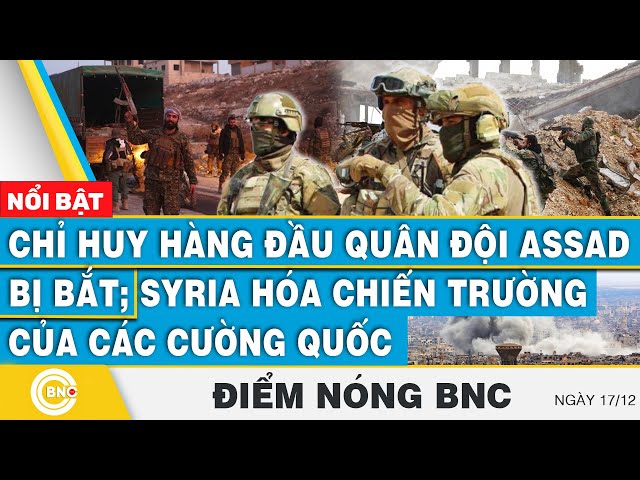 NỔI BẬT

CHỈ HUY HÀNG ĐẦU QUÂN ĐỘI ASSAD BỊ BẮT; SYRIA HÓA CHIẾN TRƯỜNG CỦA CÁC CƯỜNG QUỐC

BNC

ĐIỂM NÓNG BNC

NGÀY 17/12